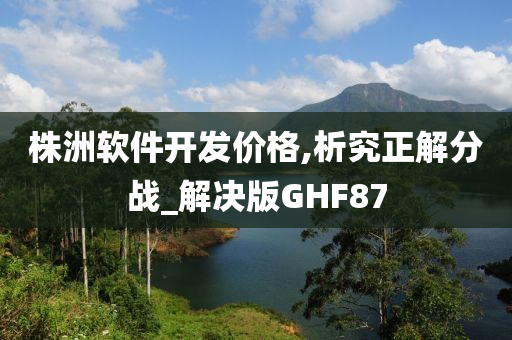 株洲软件开发价格,析究正解分战_解决版GHF87